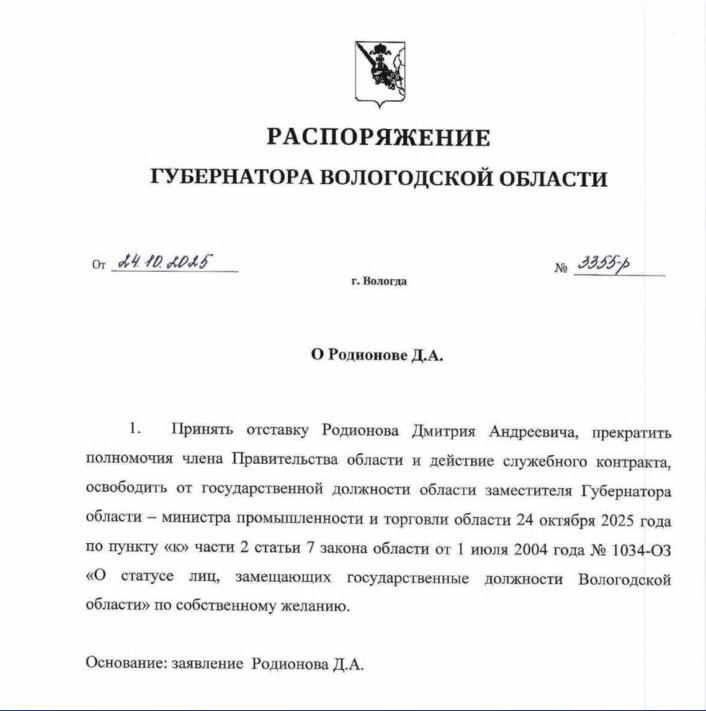 РАСПОРЯЖЕНИЕ
ГУБЕРНАТОРА ВОЛОГОДСКОЙ ОБЛАСТИ

От 24.10.2025 № 3355-р

г. Вологда

О Родионове Д.А.

1. Принять отставку Родионова Дмитрия Андреевича, прекратить полномочия члена Правительства области и действие служебного контракта, освободить от государственной должности области заместителя Губернатора области – министра промышленности и торговли области 24 октября 2025 года по пункту «к» части 2 статьи 7 закона области от 1 июля 2004 года № 1034-ОЗ «О статусе лиц, замещающих государственные должности Вологодской области» по собственному желанию.

Основание: заявление Родионова Д.А.